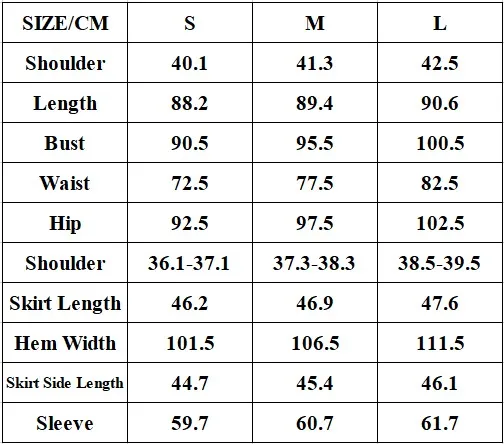 | SIZE/CM | S | M | L |
|---|---|---|---|
| Shoulder | 40.1 | 41.3 | 42.5 |
| Length | 88.2 | 89.4 | 90.6 |
| Bust | 90.5 | 95.5 | 100.5 |
| Waist | 72.5 | 77.5 | 82.5 |
| Hip | 92.5 | 97.5 | 102.5 |
| Shoulder | 36.1-37.1 | 37.3-38.3 | 38.5-39.5 |
| Skirt Length | 46.2 | 46.9 | 47.6 |
| Hem Width | 101.5 | 106.5 | 111.5 |
| Skirt Side Length | 44.7 | 45.4 | 46.1 |
| Sleeve | 59.7 | 60.7 | 61.7 |